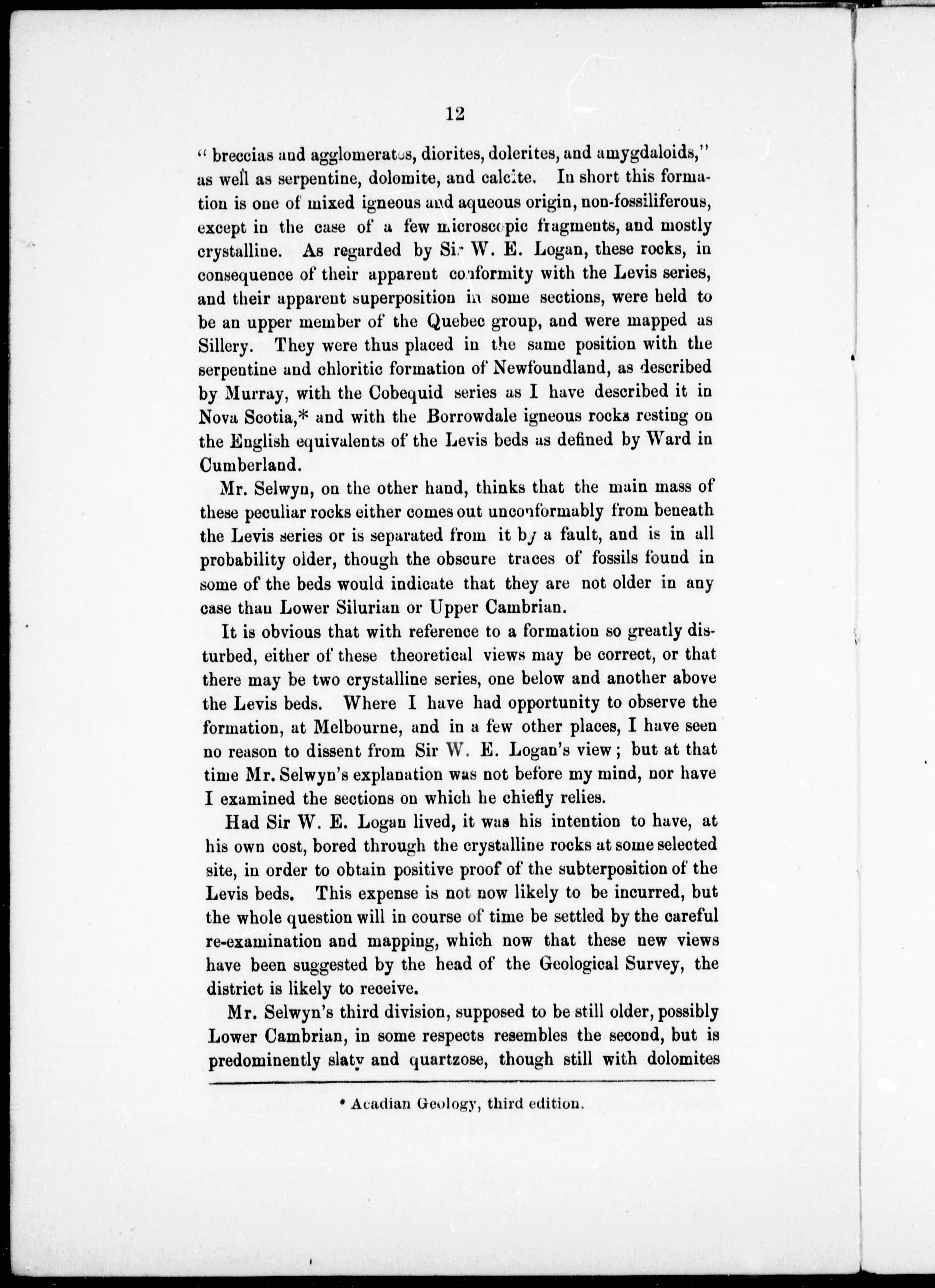 12

"breccias and agglomerates, diorites, dolerites, and amygdaloids," as well as serpentine, dolomite, and calcite. In short this formation is one of mixed igneous and aqueous origin, non-fossiliferous, except in the case of a few microscopic fragments, and mostly crystalline. As regarded by Sir W. E. Logan, these rocks, in consequence of their apparent conformity with the Levis series, and their apparent superposition in some sections, were held to be an upper member of the Quebec group, and were mapped as Sillery. They were thus placed in the same position with the serpentine and chloritic formation of Newfoundland, as described by Murray, with the Cobequid series as I have described it in Nova Scotia,* and with the Borrowdale igneous rocks resting on the English equivalents of the Levis beds as defined by Ward in Cumberland.

Mr. Selwyn, on the other hand, thinks that the main mass of these peculiar rocks either comes out unconformably from beneath the Levis series or is separated from it by a fault, and is in all probability older, though the obscure traces of fossils found in some of the beds would indicate that they are not older in any case than Lower Silurian or Upper Cambrian.

It is obvious that with reference to a formation so greatly disturbed, either of these theoretical views may be correct, or that there may be two crystalline series, one below and another above the Levis beds. Where I have had opportunity to observe the formation, at Melbourne, and in a few other places, I have seen no reason to dissent from Sir W. E. Logan's view; but at that time Mr. Selwyn's explanation was not before my mind, nor have I examined the sections on which he chiefly relies.

Had Sir W. E. Logan lived, it was his intention to have, at his own cost, bored through the crystalline rocks at some selected site, in order to obtain positive proof of the subterposition of the Levis beds. This expense is not now likely to be incurred, but the whole question will in course of time be settled by the careful re-examination and mapping, which now that these new views have been suggested by the head of the Geological Survey, the district is likely to receive.

Mr. Selwyn's third division, supposed to be still older, possibly Lower Cambrian, in some respects resembles the second, but is predominently slaty and quartzose, though still with dolomites

* Acadian Geology, third edition.